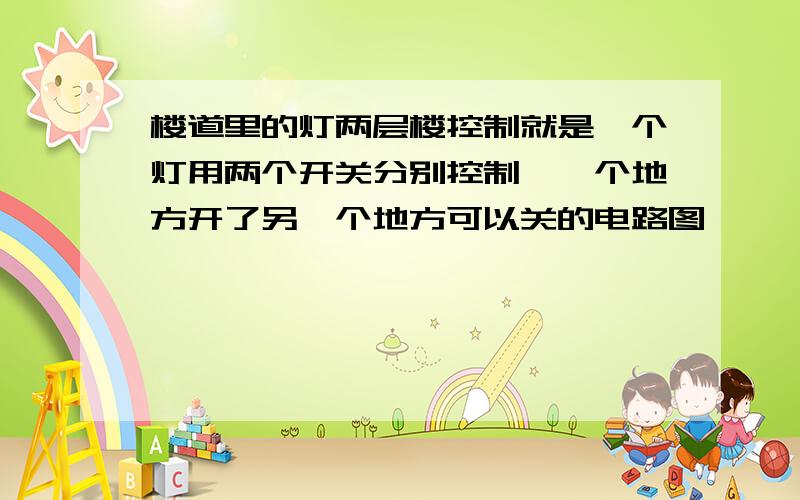 楼道里的灯两层楼控制就是一个灯用两个开关分别控制,一个地方开了另一个地方可以关的电路图

A
B C